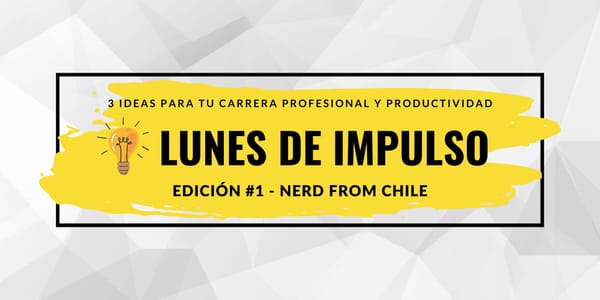 3 IDEAS PARA TU CARRERA PROFESIONAL Y PRODUCTIVIDAD

LUNES DE IMPULSO

EDICIÓN #1 - NERD FROM CHILE